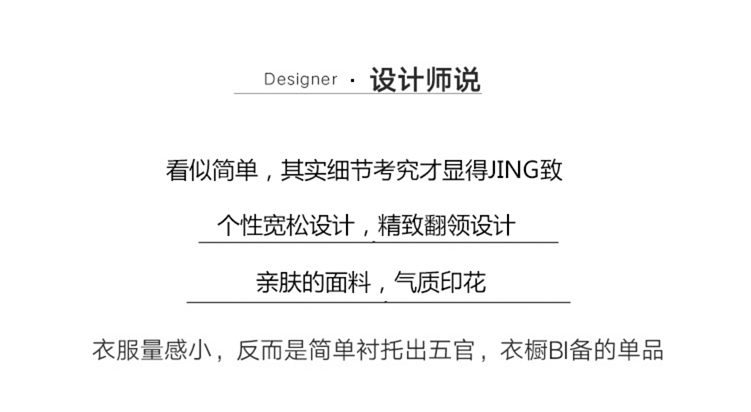 Designer · 设计师说

看似简单，其实细节考究才显得JING致

个性宽松设计，精致翻领设计

亲肤的面料，气质印花

衣服量感小，反而是简单衬托出五官，衣橱BI备的单品